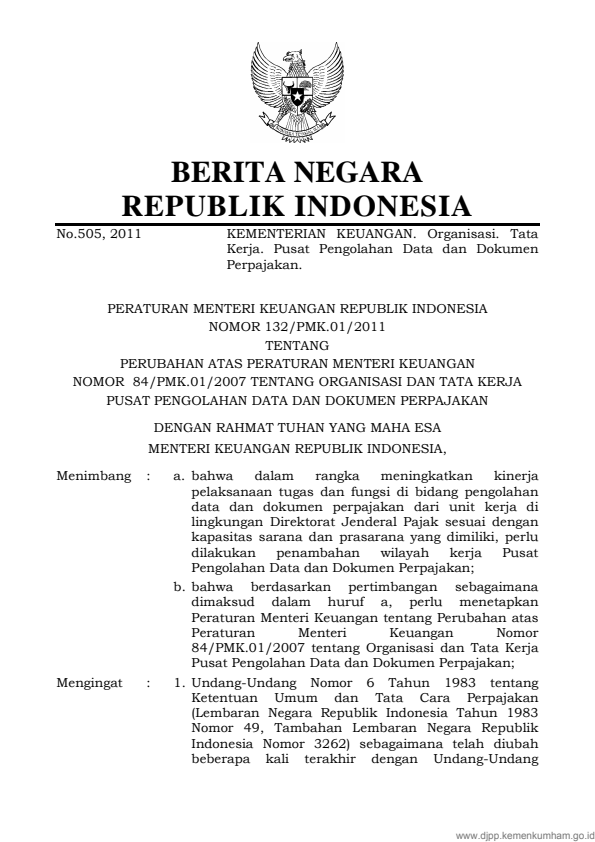 BERITA NEGARA
REPUBLIK INDONESIA

No.505, 2011

KEMENTERIAN KEUANGAN. Organisasi. Tata Kerja. Pusat Pengolahan Data dan Dokumen Perpajakan.

PERATURAN MENTERI KEUANGAN REPUBLIK INDONESIA
NOMOR 132/PMK.01/2011
TENTANG
PERUBAHAN ATAS PERATURAN MENTERI KEUANGAN
NOMOR 84/PMK.01/2007 TENTANG ORGANISASI DAN TATA KERJA
PUSAT PENGOLAHAN DATA DAN DOKUMEN PERPAJAKAN

DENGAN RAHMAT TUHAN YANG MAHA ESA
MENTERI KEUANGAN REPUBLIK INDONESIA,

Menimbang : a. bahwa dalam rangka meningkatkan kinerja pelaksanaan tugas dan fungsi di bidang pengolahan data dan dokumen perpajakan dari unit kerja di lingkungan Direktorat Jenderal Pajak sesuai dengan kapasitas sarana dan prasarana yang dimiliki, perlu dilakukan penambahan wilayah kerja Pusat Pengolahan Data dan Dokumen Perpajakan;

b. bahwa berdasarkan pertimbangan sebagaimana dimaksud dalam huruf a, perlu menetapkan Peraturan Menteri Keuangan tentang Perubahan atas Peraturan Menteri Keuangan Nomor 84/PMK.01/2007 tentang Organisasi dan Tata Kerja Pusat Pengolahan Data dan Dokumen Perpajakan;

Mengingat : 1. Undang-Undang Nomor 6 Tahun 1983 tentang Ketentuan Umum dan Tata Cara Perpajakan (Lembaran Negara Republik Indonesia Tahun 1983 Nomor 49, Tambahan Lembaran Negara Republik Indonesia Nomor 3262) sebagaimana telah diubah beberapa kali terakhir dengan Undang-Undang

www.djpp.kemenkumham.go.id